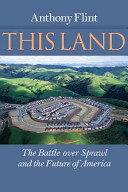 Anthony Flint

THIS LAND

The Battle over Sprawl and the Future of America